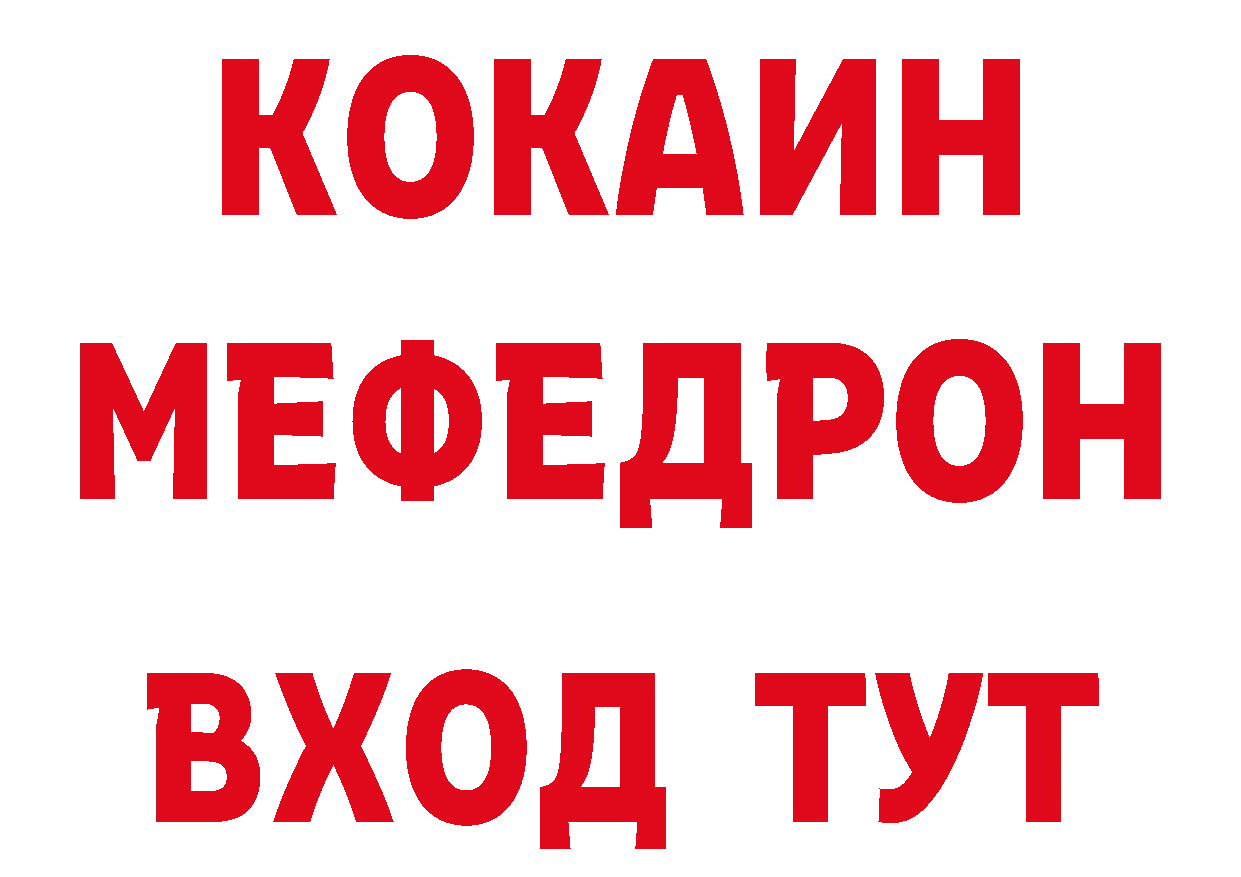 КОКАИН
МЕФЕДРОН
ВХОД ТУТ